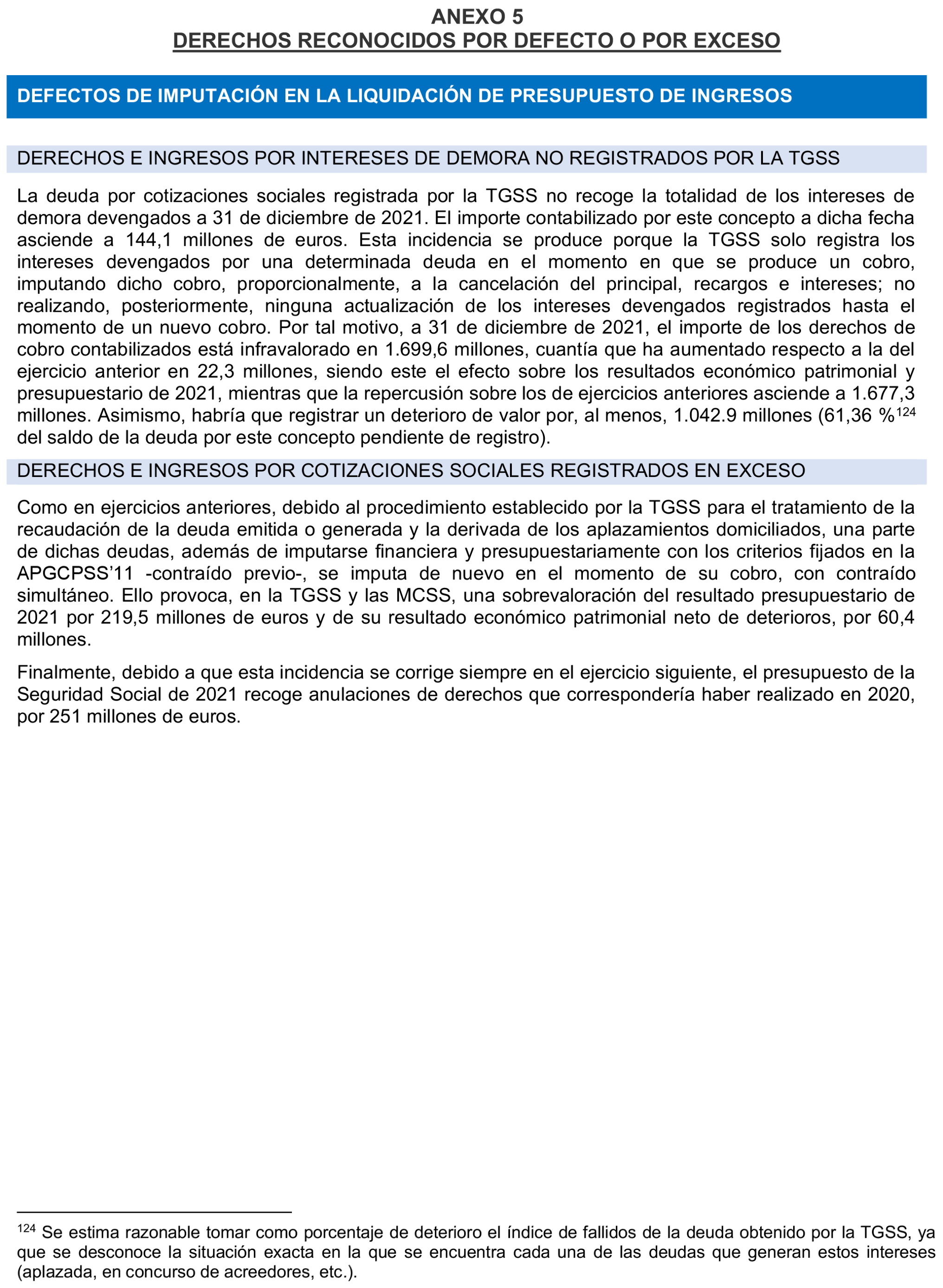 ANEXO 5
DERECHOS RECONOCIDOS POR DEFECTO O POR EXCESO

DEFECTOS DE IMPUTACIÓN EN LA LIQUIDACIÓN DE PRESUPUESTO DE INGRESOS

DERECHOS E INGRESOS POR INTERESES DE DEMORA NO REGISTRADOS POR LA TGSS

La deuda por cotizaciones sociales registrada por la TGSS no recoge la totalidad de los intereses de demora devengados a 31 de diciembre de 2021. El importe contabilizado por este concepto a dicha fecha asciende a 144,1 millones de euros. Esta incidencia se produce porque la TGSS solo registra los intereses devengados por una determinada deuda en el momento en que se produce un cobro, imputando dicho cobro, proporcionalmente, a la cancelación del principal, recargos e intereses; no realizando, posteriormente, ninguna actualización de los intereses devengados registrados hasta el momento de un nuevo cobro. Por tal motivo, a 31 de diciembre de 2021, el importe de los derechos de cobro contabilizados está infravalorado en 1.699,6 millones, cuantía que ha aumentado respecto a la del ejercicio anterior en 22,3 millones, siendo este el efecto sobre los resultados económico patrimonial y presupuestario de 2021, mientras que la repercusión sobre los de ejercicios anteriores asciende a 1.677,3 millones. Asimismo, habría que registrar un deterioro de valor por, al menos, 1.042.9 millones (61,36 %$^{124}$ del saldo de la deuda por este concepto pendiente de registro).

DERECHOS E INGRESOS POR COTIZACIONES SOCIALES REGISTRADOS EN EXCESO

Como en ejercicios anteriores, debido al procedimiento establecido por la TGSS para el tratamiento de la recaudación de la deuda emitida o generada y la derivada de los aplazamientos domiciliados, una parte de dichas deudas, además de imputarse financiera y presupuestariamente con los criterios fijados en la APGCPSS’11 -contraído previo-, se imputa de nuevo en el momento de su cobro, con contraído simultáneo. Ello provoca, en la TGSS y las MCSS, una sobrevaloración del resultado presupuestario de 2021 por 219,5 millones de euros y de su resultado económico patrimonial neto de deterioros, por 60,4 millones.

Finalmente, debido a que esta incidencia se corrige siempre en el ejercicio siguiente, el presupuesto de la Seguridad Social de 2021 recoge anulaciones de derechos que correspondería haber realizado en 2020, por 251 millones de euros.

$^{124}$ Se estima razonable tomar como porcentaje de deterioro el índice de fallidos de la deuda obtenido por la TGSS, ya que se desconoce la situación exacta en la que se encuentra cada una de las deudas que generan estos intereses (aplazada, en concurso de acreedores, etc.).